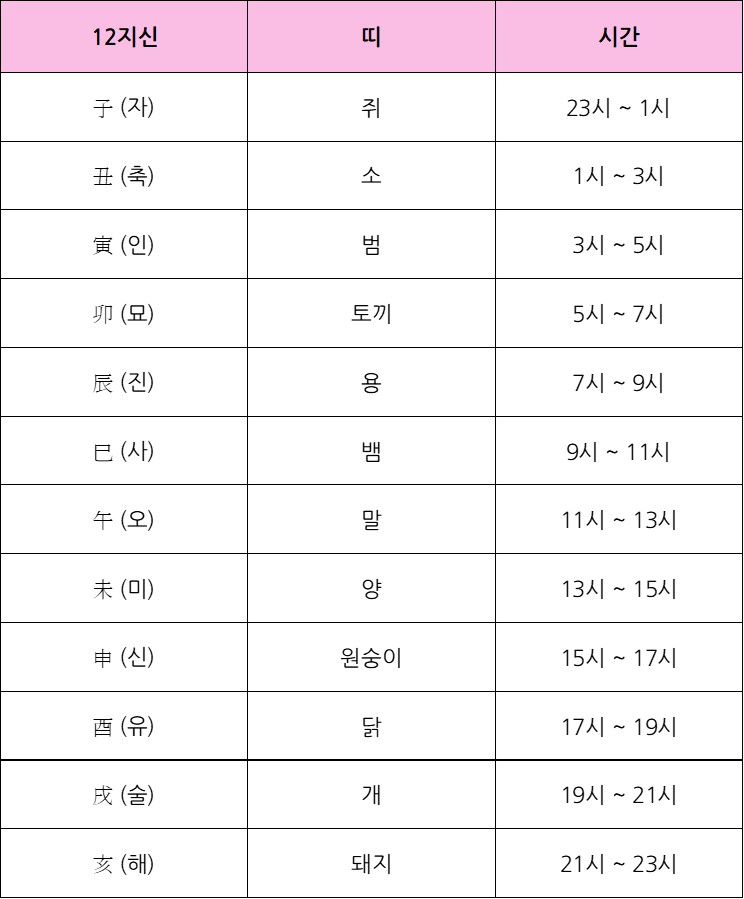 | 12지신 | 띠 | 시간 |
|---|---|---|
| 子 (자) | 쥐 | 23시 ~ 1시 |
| 丑 (축) | 소 | 1시 ~ 3시 |
| 寅 (인) | 범 | 3시 ~ 5시 |
| 卯 (묘) | 토끼 | 5시 ~ 7시 |
| 辰 (진) | 용 | 7시 ~ 9시 |
| 巳 (사) | 뱀 | 9시 ~ 11시 |
| 午 (오) | 말 | 11시 ~ 13시 |
| 未 (미) | 양 | 13시 ~ 15시 |
| 申 (신) | 원숭이 | 15시 ~ 17시 |
| 酉 (유) | 닭 | 17시 ~ 19시 |
| 戌 (술) | 개 | 19시 ~ 21시 |
| 亥 (해) | 돼지 | 21시 ~ 23시 |